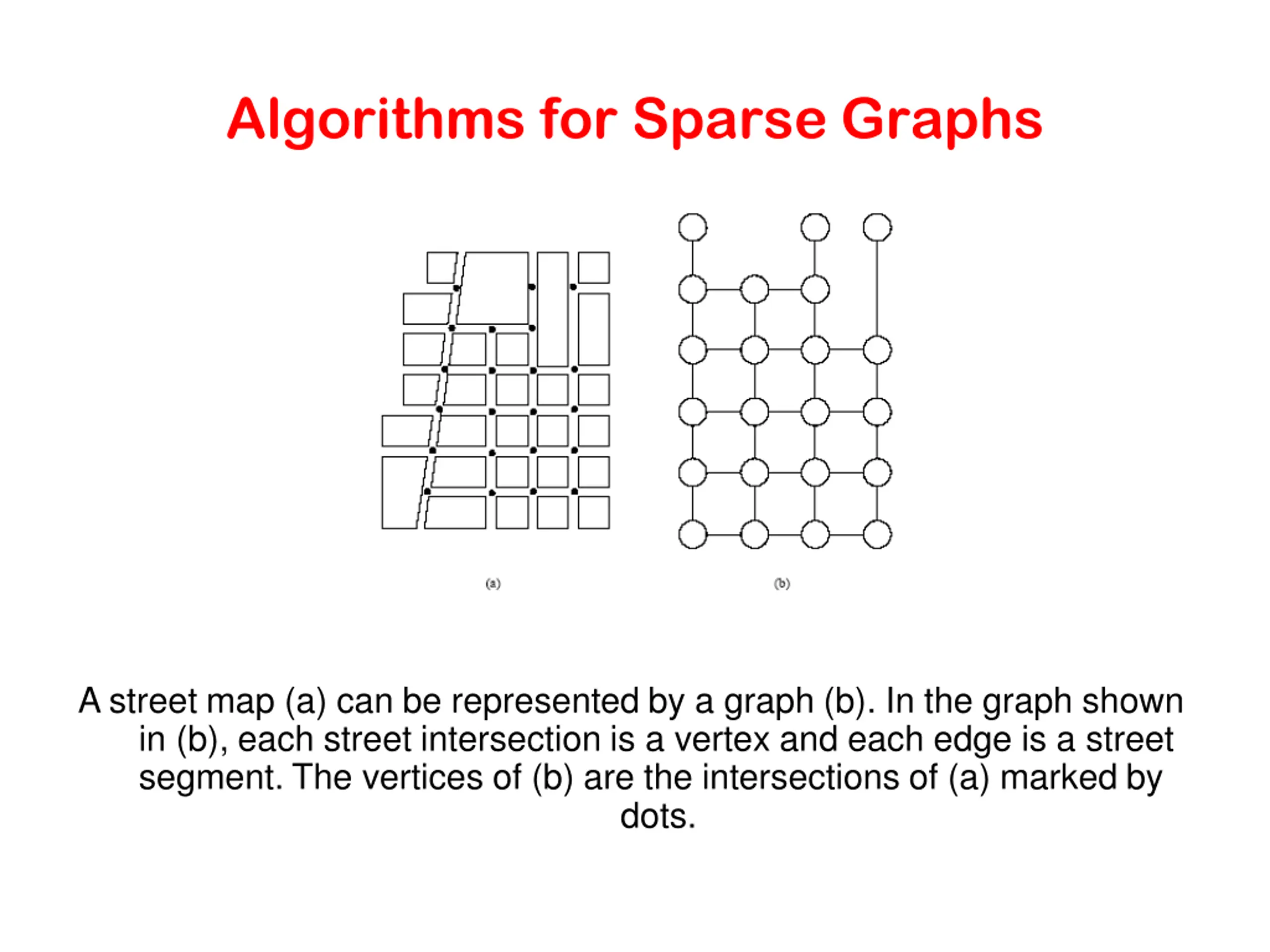 Algorithms for Sparse Graphs

(a)

(b)

A street map (a) can be represented by a graph (b). In the graph shown in (b), each street intersection is a vertex and each edge is a street segment. The vertices of (b) are the intersections of (a) marked by dots.